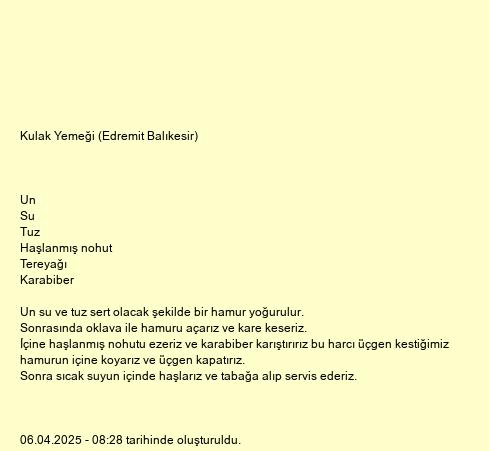 Kulak Yemeği (Edremit Balıkesir)

Un
Su
Tuz
Haşlanmış nohut
Tereyağı
Karabiber

Un su ve tuz sert olacak şekilde bir hamur yoğurulur.
Sonrasında oklava ile hamuru açarız ve kare keseriz.
İçine haşlanmış nohutu ezeriz ve karabiber karıştırırız bu harcı üçgen kestiğimiz hamurun içine koyarız ve üçgen kapatırız.
Sonra sıcak suyun içinde haşlarız ve tabağa alıp servis ederiz.

06.04.2025 - 08:28 tarihinde oluşturuldu.